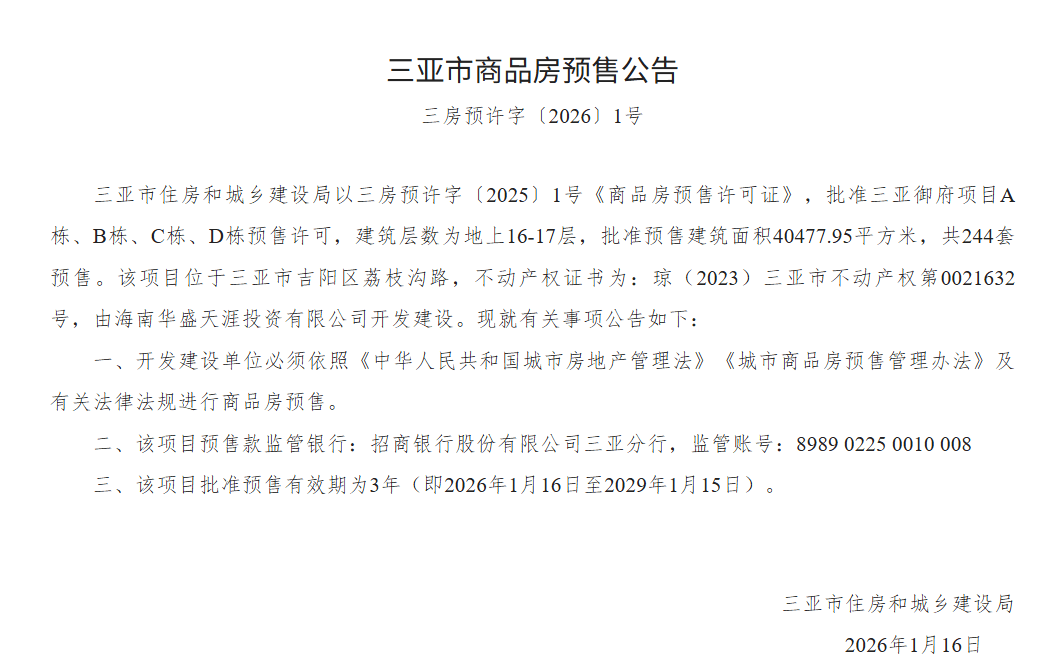 三亚市商品房预售公告

三房预许字〔2026〕1号

三亚市住房和城乡建设局以三房预许字〔2025〕1号《商品房预售许可证》，批准三亚御府项目A栋、B栋、C栋、D栋预售许可，建筑层数为地上16-17层，批准预售建筑面积40477.95平方米，共244套预售。该项目位于三亚市吉阳区荔枝沟路，不动产权证书为：琼（2023）三亚市不动产权第0021632号，由海南华盛天涯投资有限公司开发建设。现就有关事项公告如下：

一、开发建设单位必须依照《中华人民共和国城市房地产管理法》《城市商品房预售管理办法》及有关法律法规进行商品房预售。

二、该项目预售款监管银行：招商银行股份有限公司三亚分行，监管账号：8989 0225 0010 008

三、该项目批准预售有效期为3年（即2026年1月16日至2029年1月15日）。

三亚市住房和城乡建设局

2026年1月16日